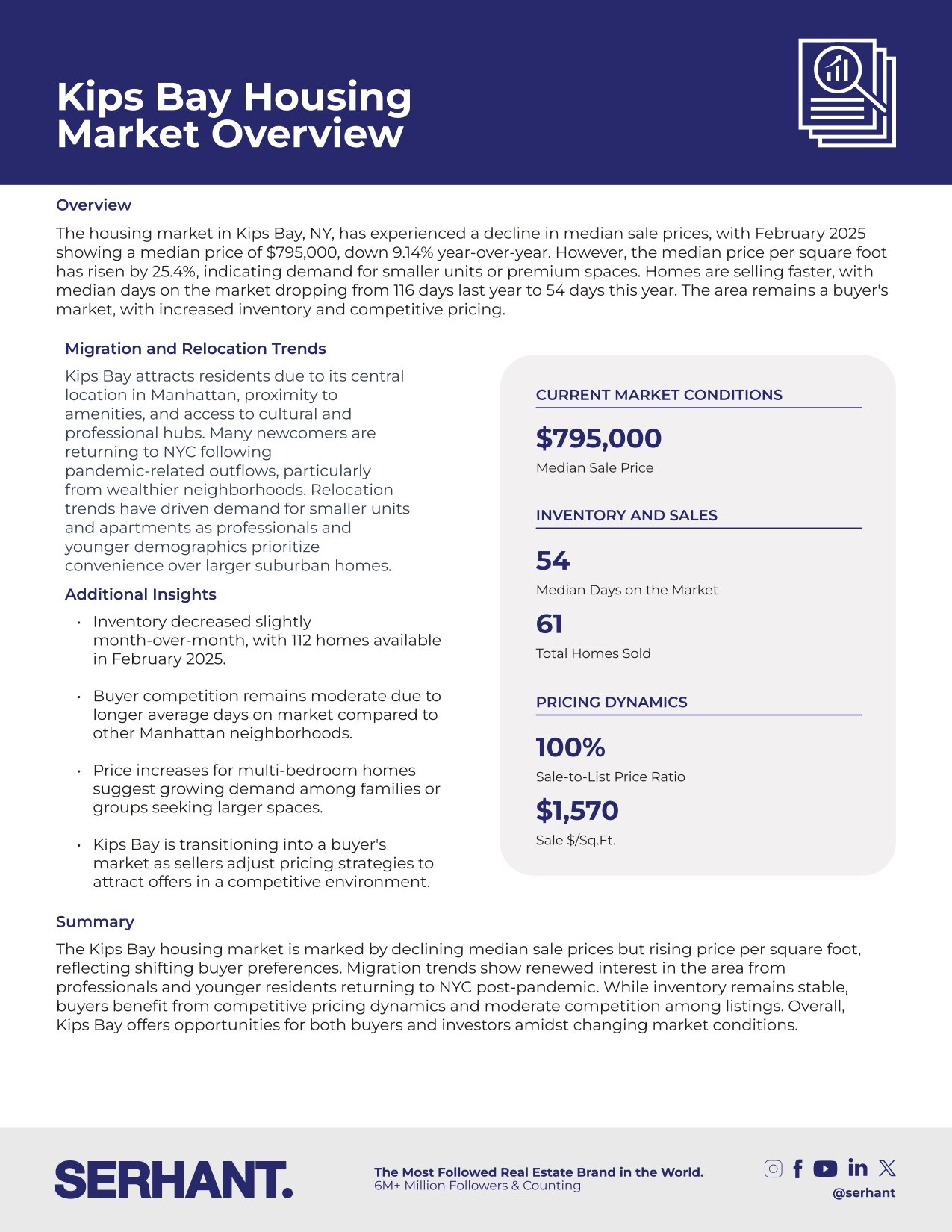 Kips Bay Housing Market Overview

Overview

The housing market in Kips Bay, NY, has experienced a decline in median sale prices, with February 2025 showing a median price of $795,000, down 9.14% year-over-year. However, the median price per square foot has risen by 25.4%, indicating demand for smaller units or premium spaces. Homes are selling faster, with median days on the market dropping from 116 days last year to 54 days this year. The area remains a buyer's market, with increased inventory and competitive pricing.

Migration and Relocation Trends

Kips Bay attracts residents due to its central location in Manhattan, proximity to amenities, and access to cultural and professional hubs. Many newcomers are returning to NYC following pandemic-related outflows, particularly from wealthier neighborhoods. Relocation trends have driven demand for smaller units and apartments as professionals and younger demographics prioritize convenience over larger suburban homes.

Additional Insights

• Inventory decreased slightly month-over-month, with 112 homes available in February 2025.

• Buyer competition remains moderate due to longer average days on market compared to other Manhattan neighborhoods.

• Price increases for multi-bedroom homes suggest growing demand among families or groups seeking larger spaces.

• Kips Bay is transitioning into a buyer's market as sellers adjust pricing strategies to attract offers in a competitive environment.

CURRENT MARKET CONDITIONS

$795,000
Median Sale Price

INVENTORY AND SALES

54
Median Days on the Market

61
Total Homes Sold

PRICING DYNAMICS

100%
Sale-to-List Price Ratio

$1,570
Sale $/Sq.Ft.

Summary

The Kips Bay housing market is marked by declining median sale prices but rising price per square foot, reflecting shifting buyer preferences. Migration trends show renewed interest in the area from professionals and younger residents returning to NYC post-pandemic. While inventory remains stable, buyers benefit from competitive pricing dynamics and moderate competition among listings. Overall, Kips Bay offers opportunities for both buyers and investors amidst changing market conditions.

SERHANT.

The Most Followed Real Estate Brand in the World.
6M+ Million Followers & Counting

@serhant